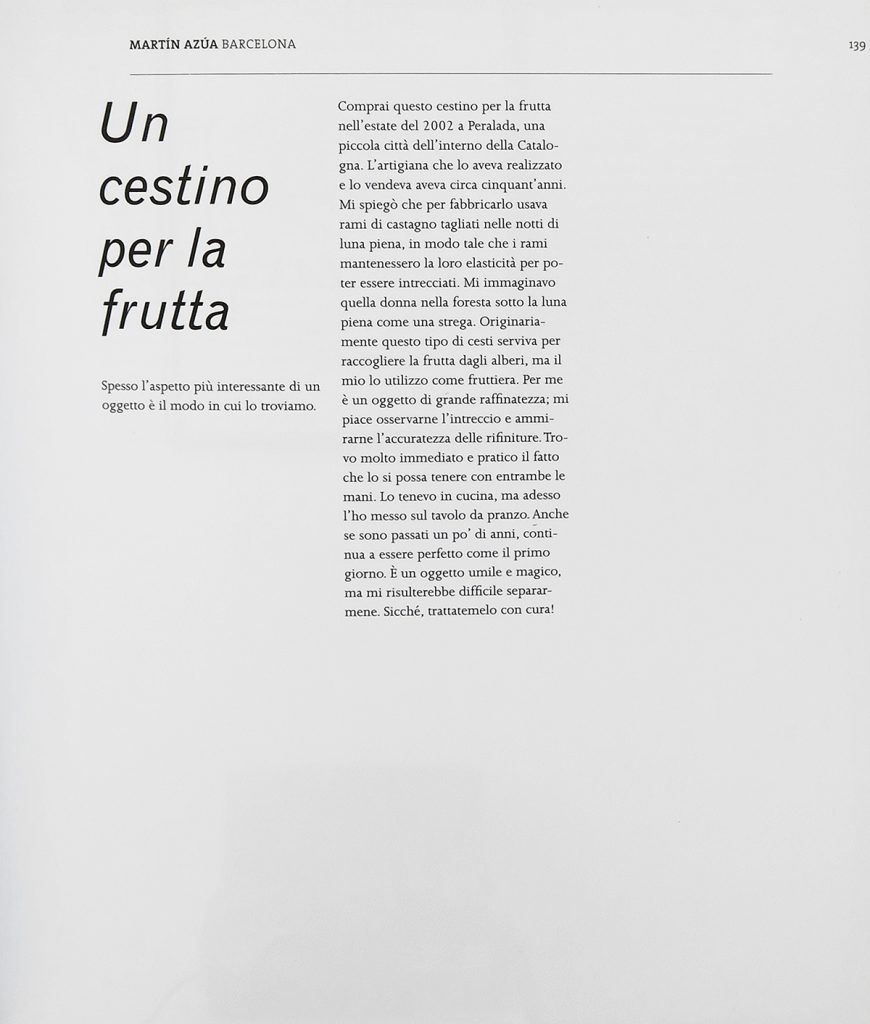 MARTÍN AZÚA BARCELONA

139

Un cestino per la frutta

Spesso l'aspetto più interessante di un oggetto è il modo in cui lo troviamo.

Comprai questo cestino per la frutta nell'estate del 2002 a Peralada, una piccola città dell'interno della Catalogna. L'artigiana che lo aveva realizzato e lo vendeva aveva circa cinquant'anni. Mi spiegò che per fabbricarlo usava rami di castagno tagliati nelle notti di luna piena, in modo tale che i rami mantenessero la loro elasticità per poter essere intrecciati. Mi immaginavo quella donna nella foresta sotto la luna piena come una strega. Originariamente questo tipo di cesti serviva per raccogliere la frutta dagli alberi, ma il mio lo utilizzo come fruttiera. Per me è un oggetto di grande raffinatezza; mi piace osservarne l'intreccio e ammirarne l'accuratezza delle rifiniture. Trovo molto immediato e pratico il fatto che lo si possa tenere con entrambe le mani. Lo tenevo in cucina, ma adesso l'ho messo sul tavolo da pranzo. Anche se sono passati un po' di anni, continua a essere perfetto come il primo giorno. È un oggetto umile e magico, ma mi risulterebbe difficile separarmene. Sicché, trattatemelo con cura!